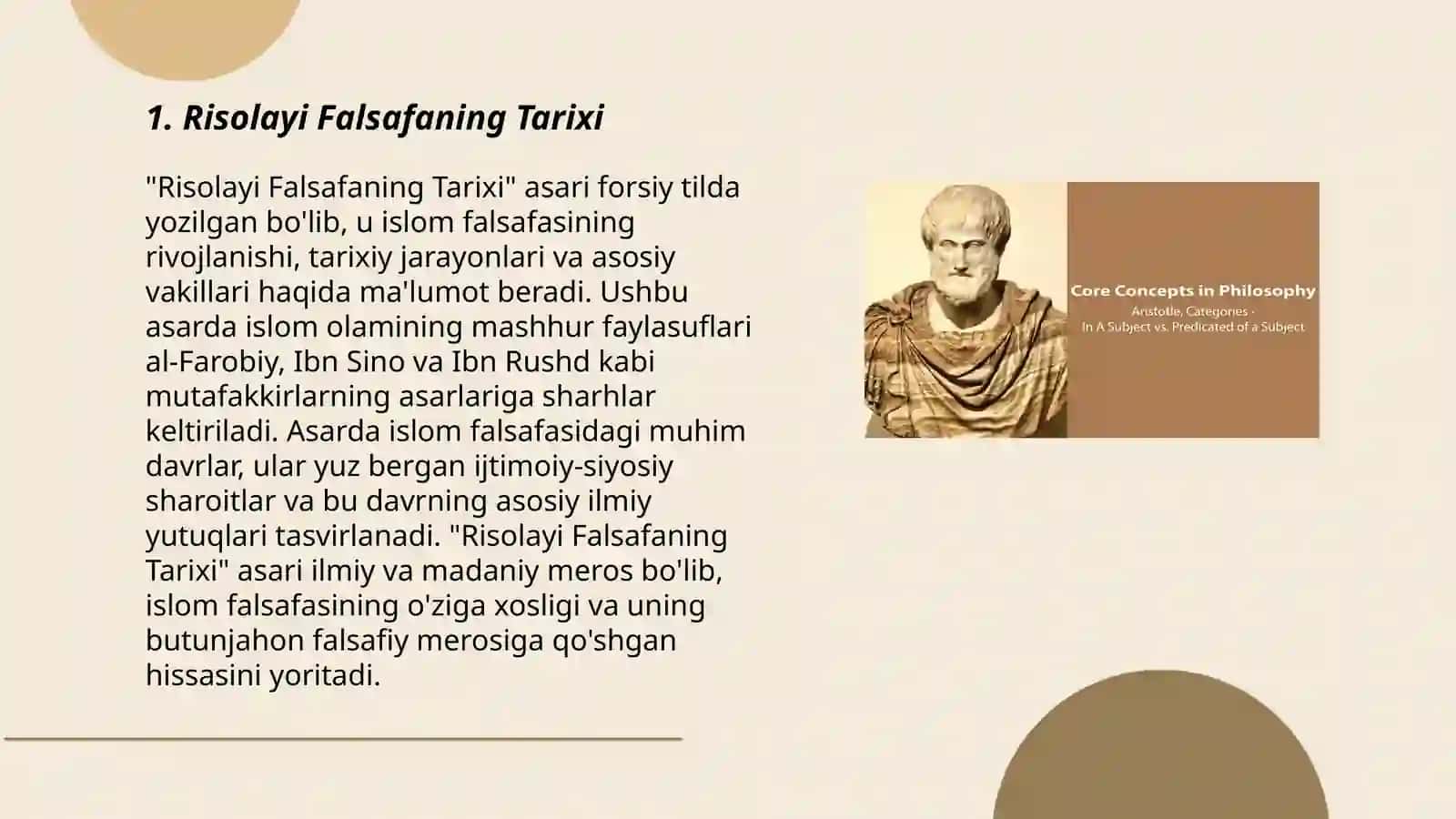 1. Risolayi Falsafaning Tarixi

"Risolayi Falsafaning Tarixi" asari forsiy tilda yozilgan bo'lib, u islom falsafasining rivojlanishi, tarixiy jarayonlari va asosiy vakillari haqida ma'lumot beradi. Ushbu asarda islom olamining mashhur faylasuflari al-Farobiy, Ibn Sino va Ibn Rushd kabi mutafakkirlarning asarlariga sharhlar keltiriladi. Asarda islom falsafasidagi muhim davrlar, ular yuz bergan ijtimoiy-siyosiy sharoitlar va bu davrning asosiy ilmiy yutuqlari tasvirlanadi. "Risolayi Falsafaning Tarixi" asari ilmiy va madaniy meros bo'lib, islom falsafasining o'ziga xosligi va uning butunjahon falsafiy merosiga qo'shgan hissasini yoritadi.

Core Concepts in Philosophy
Aristotle, Categories -
In A Subject vs. Predicated of a Subject